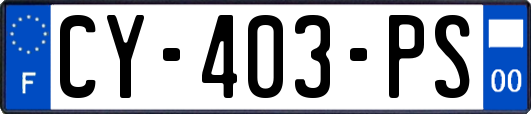 F
CY-403-PS
00